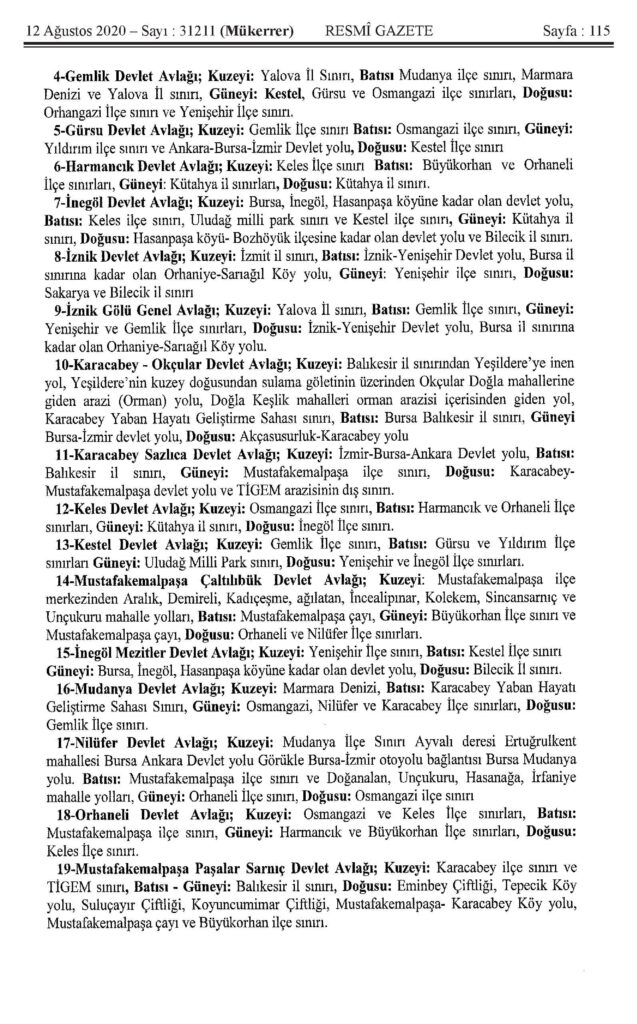 12 Ağustos 2020 – Sayı : 31211 (Mükerrer) RESMÎ GAZETE Sayfa : 115

4-Gemlik Devlet Avlağı; Kuzeyi: Yalova İl Sınırı, Batısı Mudanya ilçe sınırı, Marmara Denizi ve Yalova İl sınırı, Güneyi: Kestel, Gürsu ve Osmangazi ilçe sınırları, Doğusu: Orhangazi İlçe sınırı ve Yenişehir İlçe sınırı.

5-Gürsu Devlet Avlağı; Kuzeyi: Gemlik İlçe sınırı Batısı: Osmangazi ilçe sınırı, Güneyi: Yıldırım ilçe sınırı ve Ankara-Bursa-İzmir Devlet yolu, Doğusu: Kestel İlçe sınırı

6-Harmancık Devlet Avlağı; Kuzeyi: Keles İlçe sınırı Batısı: Büyükorhan ve Orhaneli İlçe sınırları, Güneyi: Kütahya il sınırları, Doğusu: Kütahya il sınırı.

7-İnegöl Devlet Avlağı; Kuzeyi: Bursa, İnegöl, Hasanpaşa köyüne kadar olan devlet yolu, Batısı: Keles ilçe sınırı, Uludağ milli park sınırı ve Kestel ilçe sınırı, Güneyi: Kütahya il sınırı, Doğusu: Hasanpaşa köyü- Bozhöyük ilçesine kadar olan devlet yolu ve Bilecik il sınırı.

8-İznik Devlet Avlağı; Kuzeyi: İzmit il sınırı, Batısı: İznik-Yenişehir Devlet yolu, Bursa il sınırına kadar olan Orhaniye-Sarıağıl Köy yolu, Güneyi: Yenişehir ilçe sınırı, Doğusu: Sakarya ve Bilecik il sınırı

9-İznik Gölü Genel Avlağı; Kuzeyi: Yalova İl sınırı, Batısı: Gemlik İlçe sınırı, Güneyi: Yenişehir ve Gemlik İlçe sınırları, Doğusu: İznik-Yenişehir Devlet yolu, Bursa il sınırına kadar olan Orhaniye-Sarıağıl Köy yolu.

10-Karacabey - Okçular Devlet Avlağı; Kuzeyi: Balıkesir il sınırından Yeşildere'ye inen yol, Yeşildere'nin kuzey doğusundan sulama göletinin üzerinden Okçular Doğla mahallerine giden arazi (Orman) yolu, Doğla Keşlik mahalleri orman arazisi içerisinden giden yol, Karacabey Yaban Hayatı Geliştirme Sahası sınırı, Batısı: Bursa Balıkesir il sınırı, Güneyi Bursa-İzmir devlet yolu, Doğusu: Akçasusurluk-Karacabey yolu

11-Karacabey Sazlıca Devlet Avlağı; Kuzeyi: İzmir-Bursa-Ankara Devlet yolu, Batısı: Balıkesir il sınırı, Güneyi: Mustafakemalpaşa ilçe sınırı, Doğusu: Karacabey-Mustafakemalpaşa devlet yolu ve TİGEM arazisinin dış sınırı.

12-Keles Devlet Avlağı; Kuzeyi: Osmangazi İlçe sınırı, Batısı: Harmancık ve Orhaneli İlçe sınırları, Güneyi: Kütahya il sınırı, Doğusu: İnegöl İlçe sınırı.

13-Kestel Devlet Avlağı; Kuzeyi: Gemlik İlçe sınırı, Batısı: Gürsu ve Yıldırım İlçe sınırları Güneyi: Uludağ Milli Park sınırı, Doğusu: Yenişehir ve İnegöl İlçe sınırları.

14-Mustafakemalpaşa Çaltılıbük Devlet Avlağı; Kuzeyi: Mustafakemalpaşa ilçe merkezinden Aralık, Demireli, Kadıçeşme, ağılatan, İncealipınar, Kolekem, Sincansarnıç ve Unçukuru mahalle yolları, Batısı: Mustafakemalpaşa çayı, Güneyi: Büyükorhan İlçe sınırı ve Mustafakemalpaşa çayı, Doğusu: Orhaneli ve Nilüfer İlçe sınırları.

15-İnegöl Mezitler Devlet Avlağı; Kuzeyi: Yenişehir İlçe sınırı, Batısı: Kestel İlçe sınırı Güneyi: Bursa, İnegöl, Hasanpaşa köyüne kadar olan devlet yolu, Doğusu: Bilecik İl sınırı.

16-Mudanya Devlet Avlağı; Kuzeyi: Marmara Denizi, Batısı: Karacabey Yaban Hayatı Geliştirme Sahası Sınırı, Güneyi: Osmangazi, Nilüfer ve Karacabey İlçe sınırları, Doğusu: Gemlik İlçe sınırı.

17-Nilüfer Devlet Avlağı; Kuzeyi: Mudanya İlçe Sınırı Ayvalı deresi Ertuğrulkent mahallesi Bursa Ankara Devlet yolu Görükle Bursa-İzmir otoyolu bağlantısı Bursa Mudanya yolu. Batısı: Mustafakemalpaşa ilçe sınırı ve Doğanalan, Unçukuru, Hasanağa, İrfaniye mahalle yolları, Güneyi: Orhaneli İlçe sınırı, Doğusu: Osmangazi ilçe sınırı

18-Orhaneli Devlet Avlağı; Kuzeyi: Osmangazi ve Keles İlçe sınırları, Batısı: Mustafakemalpaşa ilçe sınırı, Güneyi: Harmancık ve Büyükorhan İlçe sınırları, Doğusu: Keles İlçe sınırı.

19-Mustafakemalpaşa Paşalar Sarnıç Devlet Avlağı; Kuzeyi: Karacabey ilçe sınırı ve TİGEM sınırı, Batısı - Güneyi: Balıkesir il sınırı, Doğusu: Eminbey Çiftliği, Tepecik Köy yolu, Suluçayır Çiftliği, Koyuncumimar Çiftliği, Mustafakemalpaşa- Karacabey Köy yolu, Mustafakemalpaşa çayı ve Büyükorhan ilçe sınırı.